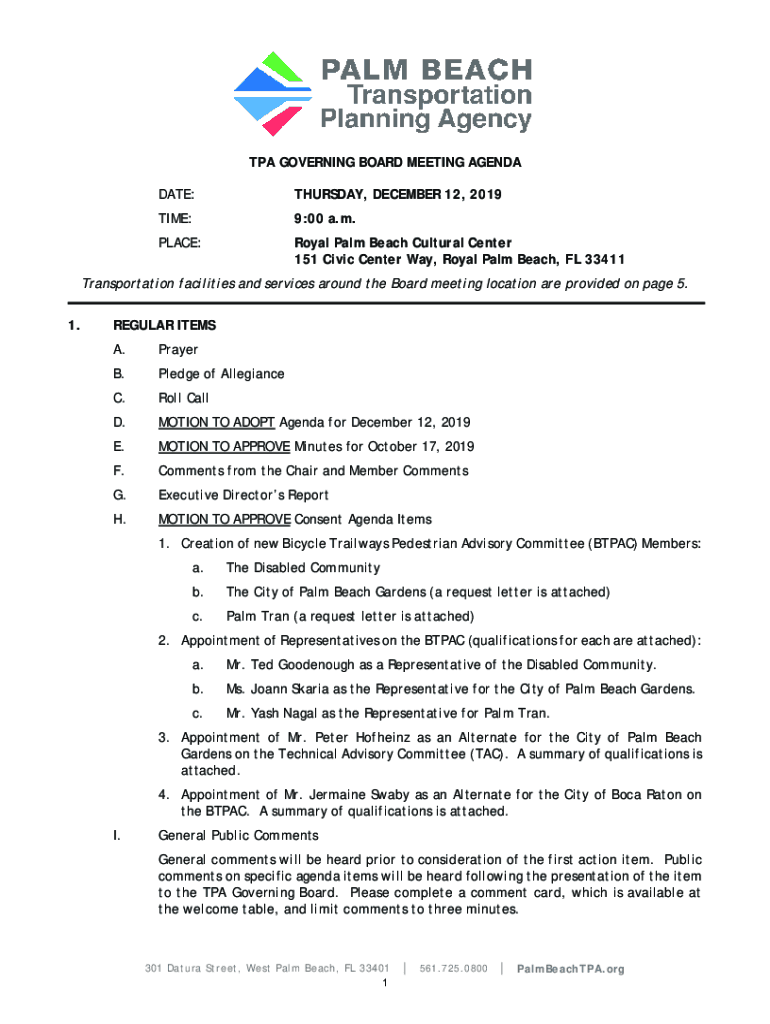 PALM BEACH
Transportation
Planning Agency

TPA GOVERNING BOARD MEETING AGENDA

DATE: THURSDAY, DECEMBER 12, 2019

TIME: 9:00 a.m.

PLACE: Royal Palm Beach Cultural Center
151 Civic Center Way, Royal Palm Beach, FL 33411

Transportation facilities and services around the Board meeting location are provided on page 5.

1. REGULAR ITEMS

A. Prayer

B. Pledge of Allegiance

C. Roll Call

D. MOTION TO ADOPT Agenda for December 12, 2019

E. MOTION TO APPROVE Minutes for October 17, 2019

F. Comments from the Chair and Member Comments

G. Executive Director's Report

H. MOTION TO APPROVE Consent Agenda Items

1. Creation of new Bicycle Trailways Pedestrian Advisory Committee (BTPAC) Members:

a. The Disabled Community

b. The City of Palm Beach Gardens (a request letter is attached)

c. Palm Tran (a request letter is attached)

2. Appointment of Representatives on the BTPAC (qualifications for each are attached):

a. Mr. Ted Goodenough as a Representative of the Disabled Community.

b. Ms. Joann Skaria as the Representative for the City of Palm Beach Gardens.

c. Mr. Yash Nagal as the Representative for Palm Tran.

3. Appointment of Mr. Peter Hofheinz as an Alternate for the City of Palm Beach Gardens on the Technical Advisory Committee (TAC). A summary of qualifications is attached.

4. Appointment of Mr. Jermaine Swaby as an Alternate for the City of Boca Raton on the BTPAC. A summary of qualifications is attached.

I. General Public Comments

General comments will be heard prior to consideration of the first action item. Public comments on specific agenda items will be heard following the presentation of the item to the TPA Governing Board. Please complete a comment card, which is available at the welcome table, and limit comments to three minutes.

301 Datura Street, West Palm Beach, FL 33401 | 561.725.0800 | PalmBeachTPA.org

1